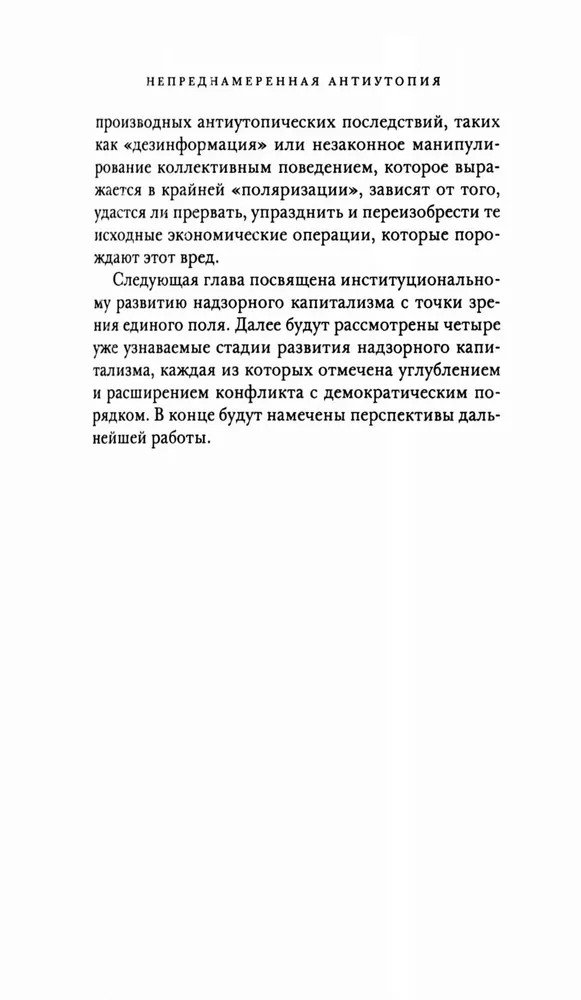 НЕПРЕДНАМЕРЕННАЯ АНТИУТОПИЯ

производных антиутопических последствий, таких как «дезинформация» или незаконное манипулирование коллективным поведением, которое выражается в крайней «поляризации», зависят от того, удастся ли прервать, упразднить и переизобрести те исходные экономические операции, которые порождают этот вред.

Следующая глава посвящена институциональному развитию надзорного капитализма с точки зрения единого поля. Далее будут рассмотрены четыре уже узнаваемые стадии развития надзорного капитализма, каждая из которых отмечена углублением и расширением конфликта с демократическим порядком. В конце будут намечены перспективы дальнейшей работы.